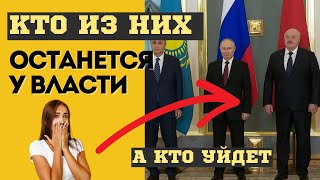 КТО ИЗ НИХ
ОСТАНЕТСЯ
У ВЛАСТИ

А КТО УЙДЕТ